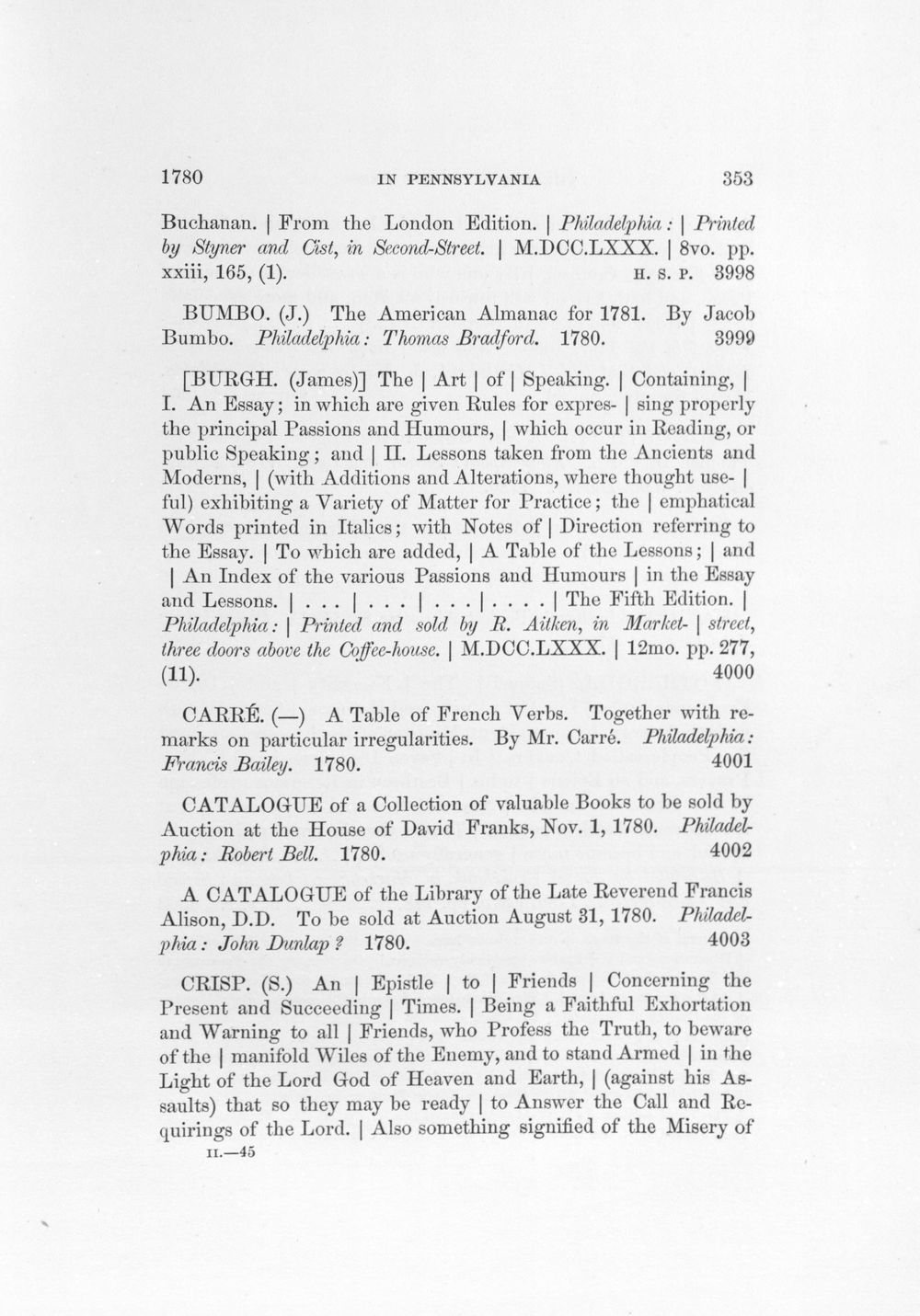 1780 IN PENNSYLVANIA 353

Buchanan. | From the London Edition. | Philadelphia: | Printed by Styner and Cist, in Second-Street. | M.DCC.LXXX. | 8vo. pp. xxiii, 165, (1). H. S. P. 3998

BUMBO. (J.) The American Almanac for 1781. By Jacob Bumbo. Philadelphia: Thomas Bradford. 1780. 3999

[BURGH. (James)] The | Art | of | Speaking. | Containing, | I. An Essay; in which are given Rules for expres- | sing properly the principal Passions and Humours, | which occur in Reading, or public Speaking; and | II. Lessons taken from the Ancients and Moderns, | (with Additions and Alterations, where thought use- | ful) exhibiting a Variety of Matter for Practice; the | emphatical Words printed in Italics; with Notes of | Direction referring to the Essay. | To which are added, | A Table of the Lessons; | and | An Index of the various Passions and Humours | in the Essay and Lessons. | . . . | . . . | . . . | . . . . | The Fifth Edition. | Philadelphia: | Printed and sold by R. Aitken, in Market- | street, three doors above the Coffee-house. | M.DCC.LXXX. | 12mo. pp. 277, (11). 4000

CARRÉ. (—) A Table of French Verbs. Together with remarks on particular irregularities. By Mr. Carré. Philadelphia: Francis Bailey. 1780. 4001

CATALOGUE of a Collection of valuable Books to be sold by Auction at the House of David Franks, Nov. 1, 1780. Philadelphia: Robert Bell. 1780. 4002

A CATALOGUE of the Library of the Late Reverend Francis Alison, D.D. To be sold at Auction August 31, 1780. Philadelphia: John Dunlap? 1780. 4003

CRISP. (S.) An | Epistle | to | Friends | Concerning the Present and Succeeding | Times. | Being a Faithful Exhortation and Warning to all | Friends, who Profess the Truth, to beware of the | manifold Wiles of the Enemy, and to stand Armed | in the Light of the Lord God of Heaven and Earth, | (against his Assaults) that so they may be ready | to Answer the Call and Requirings of the Lord. | Also something signified of the Misery of

II.—45